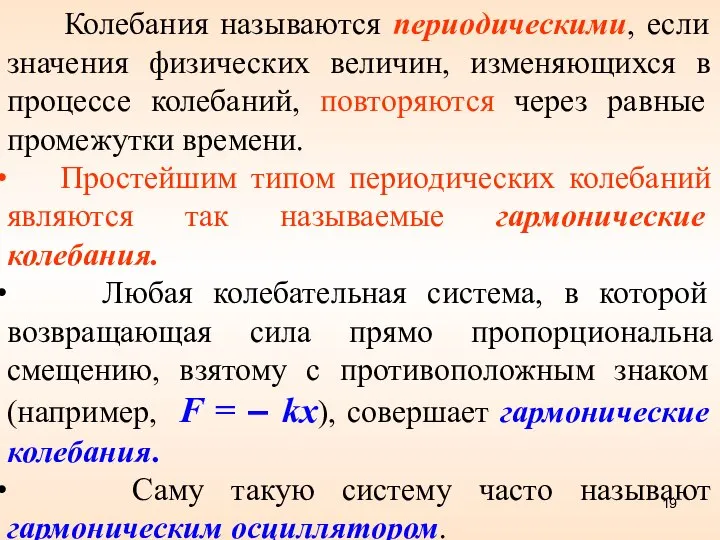 Колебания называются периодическими, если значения физических величин, изменяющихся в процессе колебаний, повторяются через равные промежутки времени.

• Простейшим типом периодических колебаний являются так называемые гармонические колебания.

• Любая колебательная система, в которой возвращающая сила прямо пропорциональна смещению, взятому с противоположным знаком (например, $F = - kx$), совершает гармонические колебания.

• Саму такую систему часто называют гармоническим осциллятором.

19